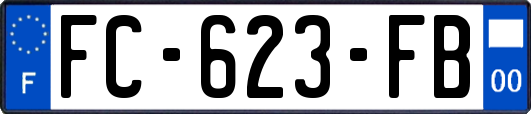 F
FC-623-FB
00